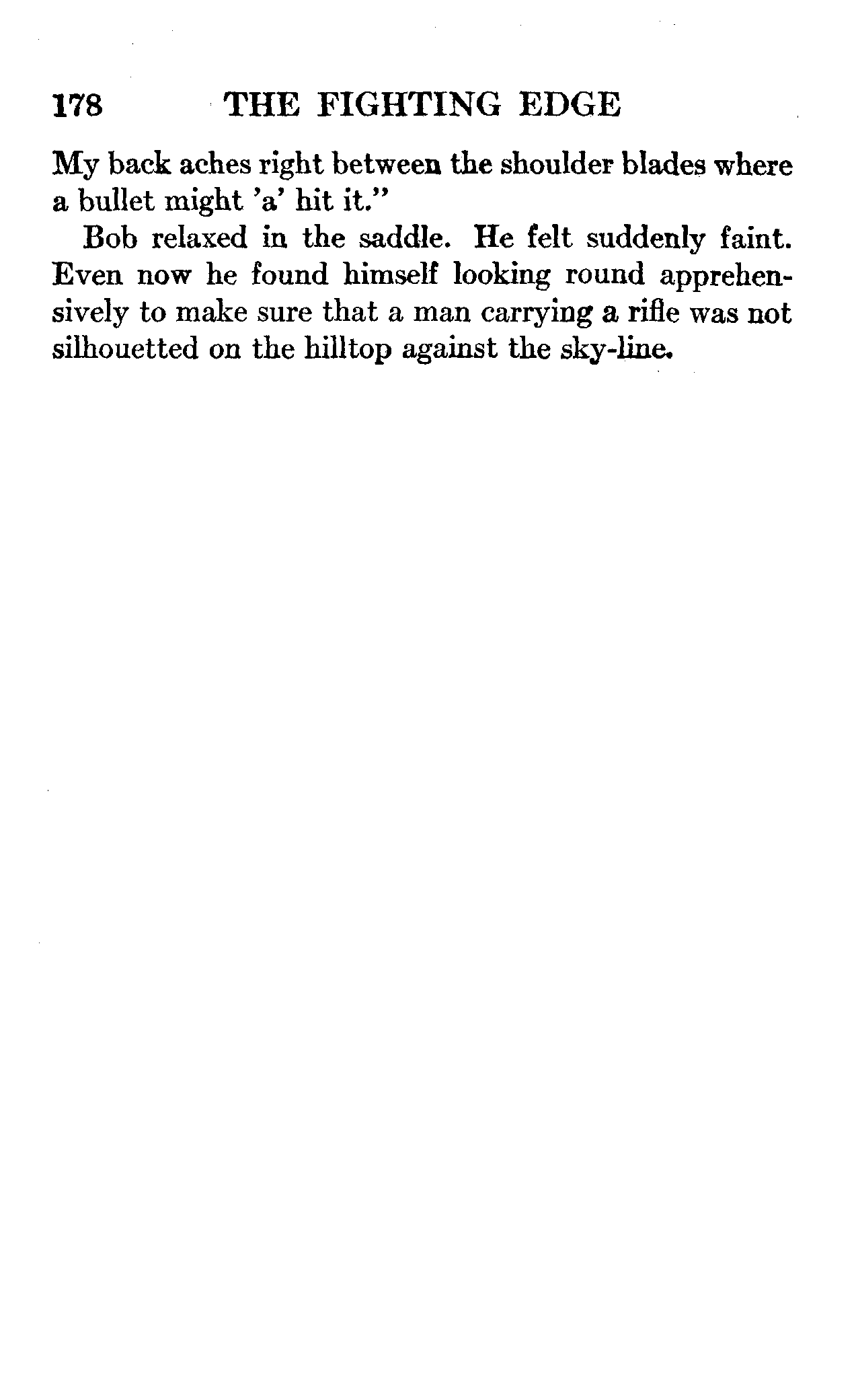 178 THE FIGHTING EDGE

My back aches right between the shoulder blades where a bullet might 'a' hit it."

Bob relaxed in the saddle. He felt suddenly faint. Even now he found himself looking round apprehensively to make sure that a man carrying a rifle was not silhouetted on the hilltop against the sky-line.